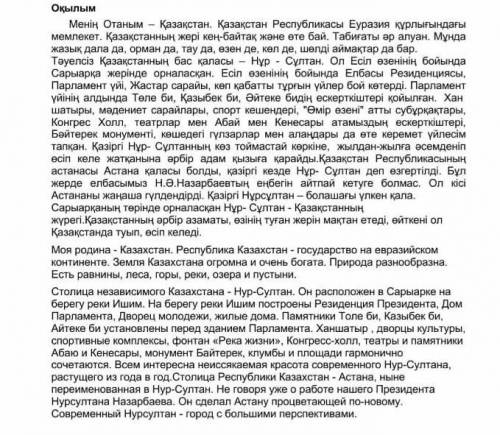 Оқылым

Менің Отаным – Қазақстан. Қазақстан Республикасы Еуразия құрлығындағы мемлекет. Қазақстанның жері кең-байтақ және өте бай. Табиғаты әр алуан. Мұнда жазық дала да, орман да, тау да, өзен де, көл де, шөлді аймақтар да бар. Тәуелсіз Қазақстанның бас қаласы – Нұр - Сұлтан. Ол Есіл өзенінің бойында Сарыарқа жерінде орналасқан. Есіл өзенінің бойында Елбасы Резиденциясы, Парламент үйі, Жастар сарайы, көп қабатты тұрғын үйлер бой көтерді. Парламент үйінің алдында Төле би, Қазыбек би, Әйтеке бидің ескерткіштері қойылған. Хан шатыры, мәдениет сарайлары, спорт кешендері, "Өмір өзені" атты субұрқақтары, Конгрес Холл, театрлар мен Абай мен Кенесары атамыздың ескерткіштері, Бәйтерек монументі, көшедегі гүлзарлар мен алаңдары да өте керемет үйлесім тапқан. Қазіргі Нұр- Сұлтанның көз тоймастай көркіне, жылдан-жылға әсемденіп өсіп келе жатқанына әрбір адам қызыға қарайды.Қазақстан Республикасының астанасы Астана қаласы болды, қазіргі кезде Нұр- Сұлтан деп өзгертілді. Бұл жерде елбасымыз Н.Ә.Назарбаевтың еңбегін айтпай кетуге болмас. Ол кісі Астананы жаңаша гүлдендірді. Қазіргі Нұрсұлтан – болашағы үлкен қала. Сарыарқаның төрінде орналасқан Нұр- Сұлтан - Қазақстанның жүрегі.Қазақстанның әрбір азаматы, өзінің туған жерін мақтан етеді, өйткені ол Қазақстанда туып, өсіп келеді.

Моя родина - Казахстан. Республика Казахстан - государство на евразийском континенте. Земля Казахстана огромна и очень богата. Природа разнообразна. Есть равнины, леса, горы, реки, озера и пустыни.

Столица независимого Казахстана - Нур-Султан. Он расположен в Сарыарке на берегу реки Ишим. На берегу реки Ишим построены Резиденция Президента, Дом Парламента, Дворец молодежи, жилые дома. Памятники Толе би, Казыбек би, Айтеке би установлены перед зданием Парламента. Ханшатыр , дворцы культуры, спортивные комплексы, фонтан «Река жизни», Конгресс-холл, театры и памятники Абаю и Кенесары, монумент Байтерек, клумбы и площади гармонично сочетаются. Всем интересна неиссякаемая красота современного Нур-Султана, растущего из года в год.Столица Республики Казахстан - Астана, ныне переименованная в Нур-Султан. Не говоря уже о работе нашего Президента Нурсултана Назарбаева. Он сделал Астану процветающей по-новому. Современный Нурсултан - город с большими перспективами.